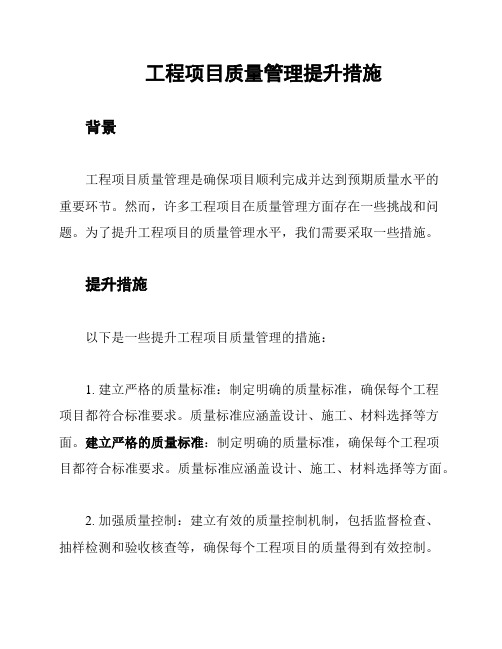 工程项目质量管理提升措施

背景

工程项目质量管理是确保项目顺利完成并达到预期质量水平的重要环节。然而，许多工程项目在质量管理方面存在一些挑战和问题。为了提升工程项目的质量管理水平，我们需要采取一些措施。

提升措施

以下是一些提升工程项目质量管理的措施：

1. 建立严格的质量标准：制定明确的质量标准，确保每个工程项目都符合标准要求。质量标准应涵盖设计、施工、材料选择等方面。建立严格的质量标准：制定明确的质量标准，确保每个工程项目都符合标准要求。质量标准应涵盖设计、施工、材料选择等方面。

2. 加强质量控制：建立有效的质量控制机制，包括监督检查、抽样检测和验收核查等，确保每个工程项目的质量得到有效控制。